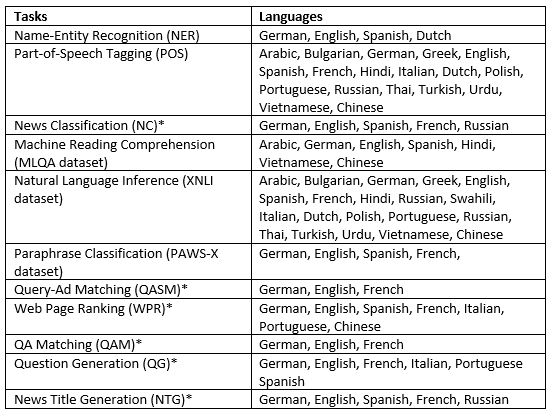 | Tasks | Languages |
|---|---|
| Name-Entity Recognition (NER) | German, English, Spanish, Dutch |
| Part-of-Speech Tagging (POS) | Arabic, Bulgarian, German, Greek, English, Spanish, French, Hindi, Italian, Dutch, Polish, Portuguese, Russian, Thai, Turkish, Urdu, Vietnamese, Chinese |
| News Classification (NC)* | German, English, Spanish, French, Russian |
| Machine Reading Comprehension (MLQA dataset) | Arabic, German, English, Spanish, Hindi, Vietnamese, Chinese |
| Natural Language Inference (XNLI dataset) | Arabic, Bulgarian, German, Greek, English, Spanish, French, Hindi, Russian, Swahili, Italian, Dutch, Polish, Portuguese, Russian, Thai, Turkish, Urdu, Vietnamese, Chinese |
| Paraphrase Classification (PAWS-X dataset) | German, English, Spanish, French, |
| Query-Ad Matching (QASM)* | German, English, French |
| Web Page Ranking (WPR)* | German, English, Spanish, French, Italian, Portuguese, Chinese |
| QA Matching (QAM)* | German, English, French |
| Question Generation (QG)* | German, English, French, Italian, Portuguese Spanish |
| News Title Generation (NTG)* | German, English, Spanish, French, Russian |